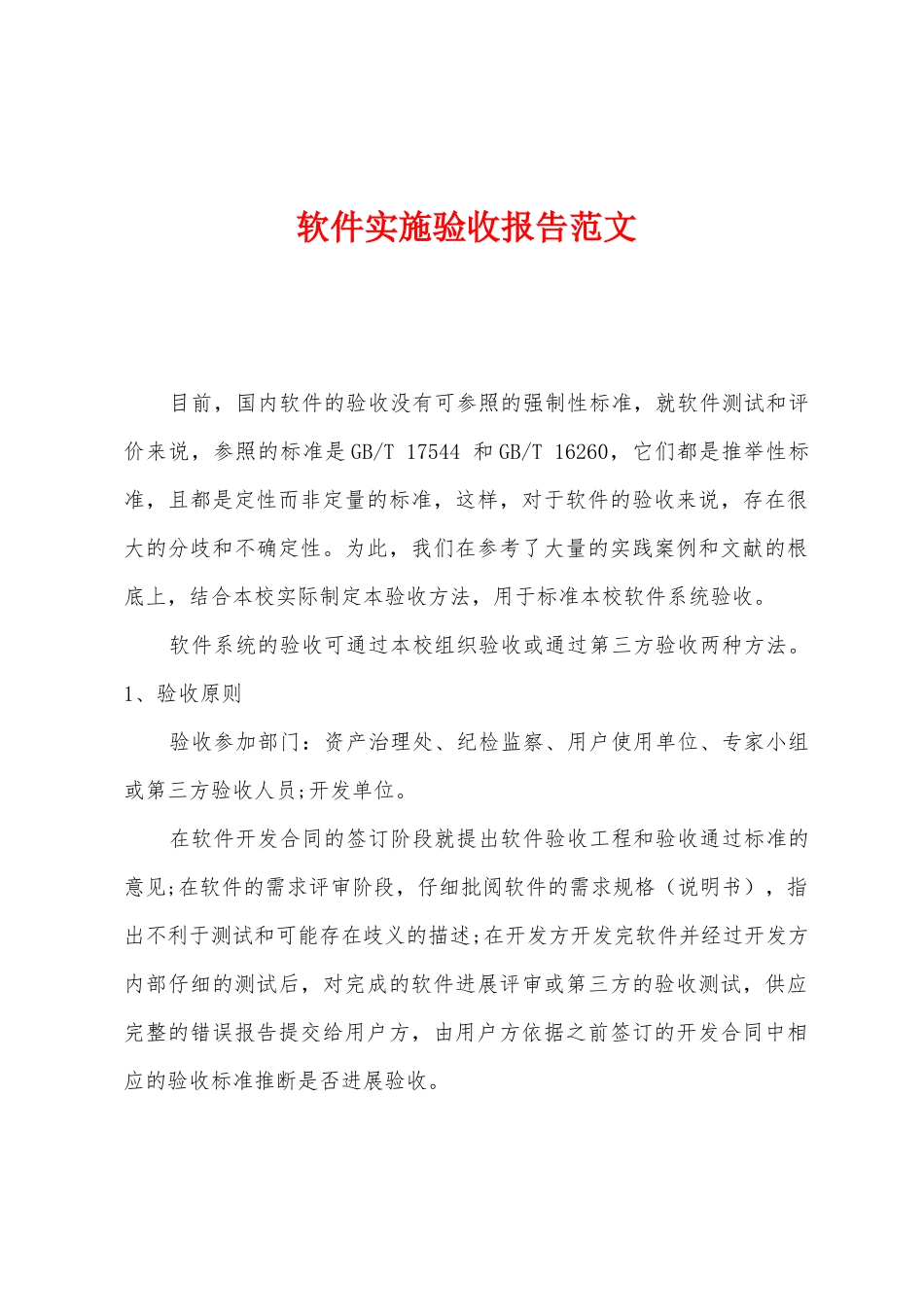 软件实施验收报告范文

目前，国内软件的验收没有可参照的强制性标准，就软件测试和评价来说，参照的标准是GB/T 17544 和GB/T 16260，它们都是推举性标准，且都是定性而非定量的标准，这样，对于软件的验收来说，存在很大的分歧和不确定性。为此，我们在参考了大量的实践案例和文献的根底上，结合本校实际制定本验收方法，用于标准本校软件系统验收。

软件系统的验收可通过本校组织验收或通过第三方验收两种方法。

1、验收原则

验收参加部门：资产治理处、纪检监察、用户使用单位、专家小组或第三方验收人员;开发单位。

在软件开发合同的签订阶段就提出软件验收工程和验收通过标准的意见;在软件的需求评审阶段，仔细批阅软件的需求规格（说明书），指出不利于测试和可能存在歧义的描述;在开发方开发完软件并经过开发方内部仔细的测试后，对完成的软件进展评审或第三方的验收测试，供应完整的错误报告提交给用户方，由用户方依据之前签订的开发合同中相应的验收标准推断是否进展验收。